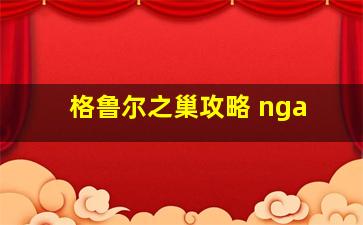 格鲁尔之巢攻略 nga